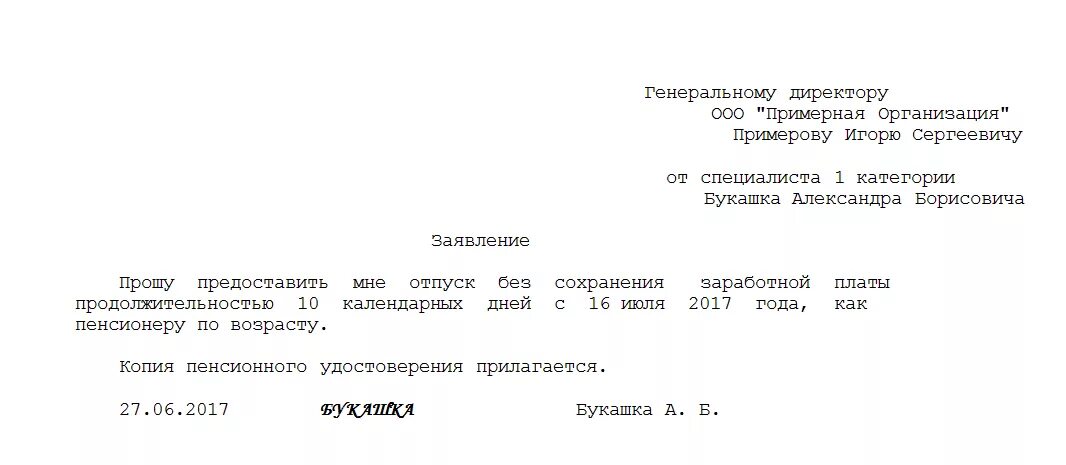 Генеральному директору
ООО "Примерная Организация"
Примерову Игорю Сергеевичу

от специалиста 1 категории
Букашка Александра Борисовича

Заявление

Прошу предоставить мне отпуск без сохранения заработной платы продолжительностью 10 календарных дней с 16 июля 2017 года, как пенсионеру по возрасту.

Копия пенсионного удостоверения прилагается.

27.06.2017 БУКАШКА Букашка А. Б.